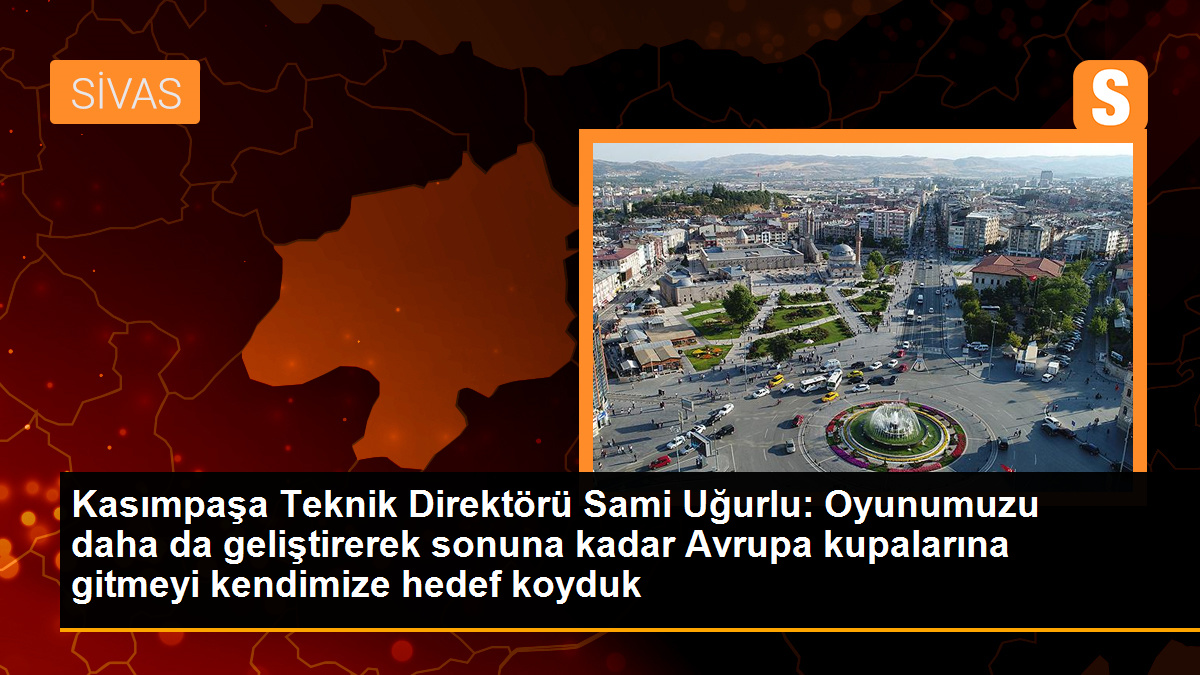 SİVAS

S

Kasımpaşa Teknik Direktörü Sami Uğurlu: Oyunumuzu daha da geliştirerek sonuna kadar Avrupa kupalarına gitmeyi kendimize hedef koyduk